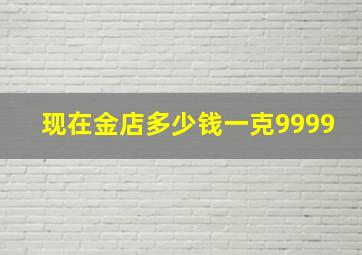 现在金店多少钱一克9999